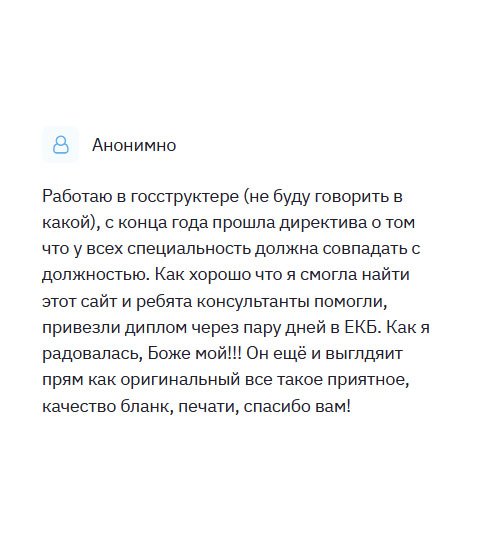 Анонимно

Работаю в госструктере (не буду говорить в какой), с конца года прошла директива о том что у всех специальность должна совпадать с должностью. Как хорошо что я смогла найти этот сайт и ребята консультанты помогли, привезли диплом через пару дней в ЕКБ. Как я радовалась, Боже мой!!! Он ещё и выглдяит прям как оригинальный все такое приятное, качество бланк, печати, спасибо вам!